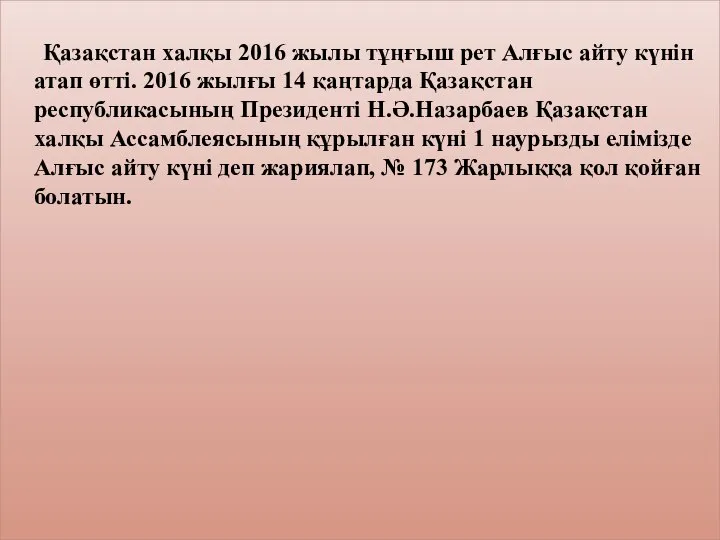 Қазақстан халқы 2016 жылы тұңғыш рет Алғыс айту күнін атап өтті. 2016 жылғы 14 қаңтарда Қазақстан республикасының Президенті Н.Ә.Назарбаев Қазақстан халқы Ассамблеясының құрылған күні 1 наурызды елімізде Алғыс айту күні деп жариялап, № 173 Жарлыққа қол қойған болатын.